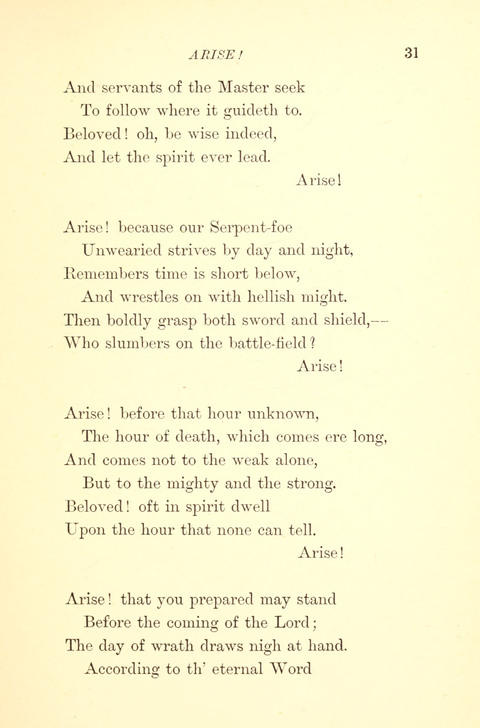 ARISE! 31

And servants of the Master seek
To follow where it guideth to.
Beloved! oh, be wise indeed,
And let the spirit ever lead.
Arise!

Arise! because our Serpent-foe
Unwearied strives by day and night,
Remembers time is short below,
And wrestles on with hellish might.
Then boldly grasp both sword and shield,—
Who slumbers on the battle-field?
Arise!

Arise! before that hour unknown,
The hour of death, which comes ere long,
And comes not to the weak alone,
But to the mighty and the strong.
Beloved! oft in spirit dwell
Upon the hour that none can tell.
Arise!

Arise! that you prepared may stand
Before the coming of the Lord;
The day of wrath draws nigh at hand.
According to th' eternal Word